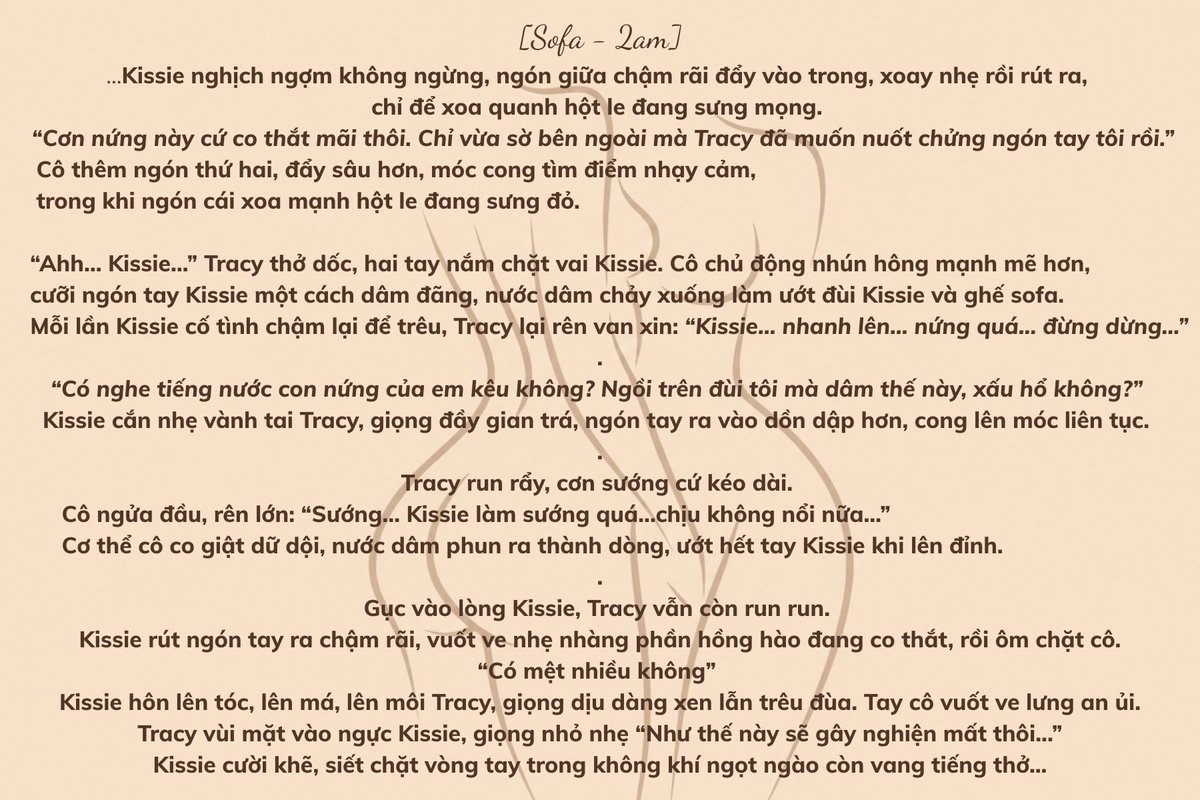 [Sofa - 2am]
...Kissie nghịch ngợm không ngừng, ngón giữa chậm rãi đẩy vào trong, xoay nhẹ rồi rút ra, chỉ để xoa quanh hột le đang sưng mọng.
"Cơn nứng này cứ co thắt mãi thôi. Chỉ vừa sờ bên ngoài mà Tracy đã muốn nuốt chửng ngón tay tôi rồi."
Cô thêm ngón thứ hai, đẩy sâu hơn, móc cong tìm điểm nhạy cảm, trong khi ngón cái xoa mạnh hột le đang sưng đỏ.

"Ahh... Kissie..." Tracy thở dốc, hai tay nắm chặt vai Kissie. Cô chủ động nhún hông mạnh mẽ hơn, cưỡi ngón tay Kissie một cách dâm đãng, nước dâm chảy xuống làm ướt đùi Kissie và ghế sofa.
Mỗi lần Kissie cố tình chậm lại để trêu, Tracy lại rên van xin: "Kissie... nhanh lên... nứng quá... đừng dừng..."
.
"Có nghe tiếng nước con nứng của em kêu không? Ngồi trên đùi tôi mà dâm thế này, xấu hổ không?"
Kissie cắn nhẹ vành tai Tracy, giọng đầy gian trá, ngón tay ra vào dồn dập hơn, cong lên móc liên tục.
.
Tracy run rẩy, cơn sướng cứ kéo dài.
Cô ngửa đầu, rên lớn: "Sướng... Kissie làm sướng quá...chịu không nổi nữa..."
Cơ thể cô co giật dữ dội, nước dâm phun ra thành dòng, ướt hết tay Kissie khi lên đỉnh.
.
Gục vào lòng Kissie, Tracy vẫn còn run run.
Kissie rút ngón tay ra chậm rãi, vuốt ve nhẹ nhàng phần hồng hào đang co thắt, rồi ôm chặt cô.
"Có mệt nhiều không"
Kissie hôn lên tóc, lên má, lên môi Tracy, giọng dịu dàng xen lẫn trêu đùa. Tay cô vuốt ve lưng an ủi.
Tracy vùi mặt vào ngực Kissie, giọng nhỏ nhẹ "Như thế này sẽ gây nghiện mất thôi..."
Kissie cười khẽ, siết chặt vòng tay trong không khí ngọt ngào còn vang tiếng thở...